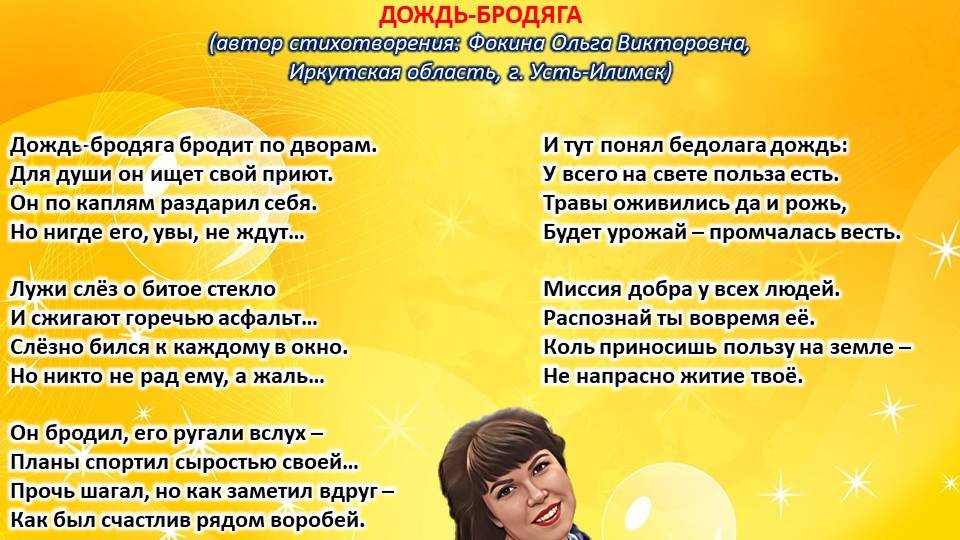 ДОЖДЬ-БРОДЯГА
(автор стихотворения: Фокина Ольга Викторовна,
Иркутская область, г. Усть-Илимск)

Дождь-бродяга бродит по дворам.
Для души он ищет свой приют.
Он по каплям раздарил себя.
Но нигде его, увы, не ждут...

Лужи слёз о битое стекло
И сжигают горечью асфальт...
Слёзно бился к каждому в окно.
Но никто не рад ему, а жаль...

Он бродил, его ругали вслух –
Планы спортил сыростью своей...
Прочь шагал, но как заметил вдруг –
Как был счастлив рядом воробей.

И тут понял бедолага дождь:
У всего на свете польза есть.
Травы оживились да и рожь,
Будет урожай – промчалась весть.

Миссия добра у всех людей.
Распознай ты вовремя её.
Коль приносишь пользу на земле –
Не напрасно житие твоё.